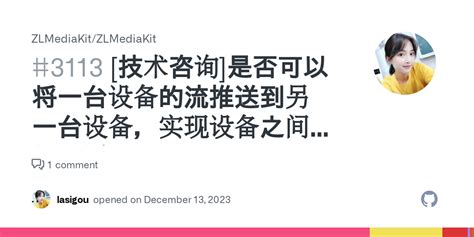 ZLMediaKit/ZLMediaKit

#3113 [技术咨询]是否可以将一台设备的流推送到另一台设备，实现设备之间...

1 comment

lasigou opened on December 13, 2023